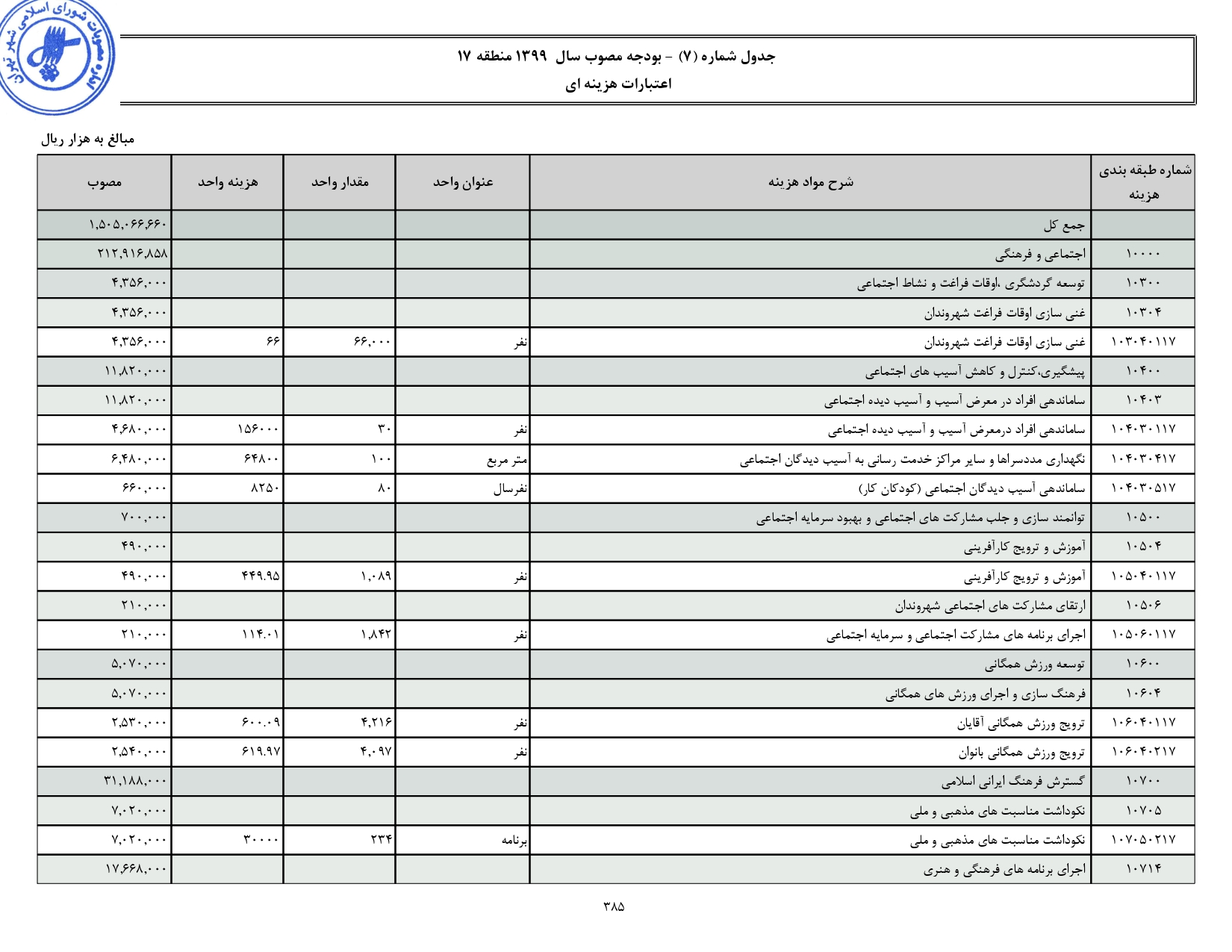 مصوبات شورای اسلامی شهر تهران

جدول شماره (۷) - بودجه مصوب سال ۱۳۹۹ منطقه ۱۷
اعتبارات هزینه ای

مبالغ به هزار ریال

| شماره طبقه بندی هزینه | شرح مواد هزینه | عنوان واحد | مقدار واحد | هزینه واحد | مصوب |
|---|---|---|---|---|---|
| | جمع کل | | | | ۱,۵۰۵,۰۶۶,۶۶۰ |
| ۱۰۰۰۰ | اجتماعی و فرهنگی | | | | ۲۱۲,۹۱۶,۸۵۸ |
| ۱۰۳۰۰ | توسعه گردشگری ،اوقات فراغت و نشاط اجتماعی | | | | ۴,۳۵۶,۰۰۰ |
| ۱۰۳۰۴ | غنی سازی اوقات فراغت شهروندان | | | | ۴,۳۵۶,۰۰۰ |
| ۱۰۳۰۴۰۱۱۷ | غنی سازی اوقات فراغت شهروندان | نفر | ۶۶,۰۰۰ | ۶۶ | ۴,۳۵۶,۰۰۰ |
| ۱۰۴۰۰ | پیشگیری،کنترل و کاهش آسیب های اجتماعی | | | | ۱۱,۸۲۰,۰۰۰ |
| ۱۰۴۰۳ | ساماندهی افراد در معرض آسیب و آسیب دیده اجتماعی | | | | ۱۱,۸۲۰,۰۰۰ |
| ۱۰۴۰۳۰۱۱۷ | ساماندهی افراد درمعرض آسیب و آسیب دیده اجتماعی | نفر | ۳۰ | ۱۵۶۰۰۰ | ۴,۶۸۰,۰۰۰ |
| ۱۰۴۰۳۰۴۱۷ | نگهداری مددسراها و سایر مراکز خدمت رسانی به آسیب دیدگان اجتماعی | متر مربع | ۱۰۰ | ۶۴۸۰۰ | ۶,۴۸۰,۰۰۰ |
| ۱۰۴۰۳۰۵۱۷ | ساماندهی آسیب دیدگان اجتماعی (کودکان کار) | نفرسال | ۸۰ | ۸۲۵۰ | ۶۶۰,۰۰۰ |
| ۱۰۵۰۰ | توانمند سازی و جلب مشارکت های اجتماعی و بهبود سرمایه اجتماعی | | | | ۷۰۰,۰۰۰ |
| ۱۰۵۰۴ | آموزش و ترویج کارآفرینی | | | | ۴۹۰,۰۰۰ |
| ۱۰۵۰۴۰۱۱۷ | آموزش و ترویج کارآفرینی | نفر | ۱,۰۸۹ | ۴۴۹.۹۵ | ۴۹۰,۰۰۰ |
| ۱۰۵۰۶ | ارتقای مشارکت های اجتماعی شهروندان | | | | ۲۱۰,۰۰۰ |
| ۱۰۵۰۶۰۱۱۷ | اجرای برنامه های مشارکت اجتماعی و سرمایه اجتماعی | نفر | ۱,۸۴۲ | ۱۱۴.۰۱ | ۲۱۰,۰۰۰ |
| ۱۰۶۰۰ | توسعه ورزش همگانی | | | | ۵,۰۷۰,۰۰۰ |
| ۱۰۶۰۴ | فرهنگ سازی و اجرای ورزش های همگانی | | | | ۵,۰۷۰,۰۰۰ |
| ۱۰۶۰۴۰۱۱۷ | ترویج ورزش همگانی آقایان | نفر | ۴,۲۱۶ | ۶۰۰.۰۹ | ۲,۵۳۰,۰۰۰ |
| ۱۰۶۰۴۰۲۱۷ | ترویج ورزش همگانی بانوان | نفر | ۴,۰۹۷ | ۶۱۹.۹۷ | ۲,۵۴۰,۰۰۰ |
| ۱۰۷۰۰ | گسترش فرهنگ ایرانی اسلامی | | | | ۳۱,۱۸۸,۰۰۰ |
| ۱۰۷۰۵ | نکوداشت مناسبت های مذهبی و ملی | | | | ۷,۰۲۰,۰۰۰ |
| ۱۰۷۰۵۰۲۱۷ | نکوداشت مناسبت های مذهبی و ملی | برنامه | ۲۳۴ | ۳۰۰۰۰ | ۷,۰۲۰,۰۰۰ |
| ۱۰۷۱۴ | اجرای برنامه های فرهنگی و هنری | | | | ۱۷,۶۶۸,۰۰۰ |

۳۸۵